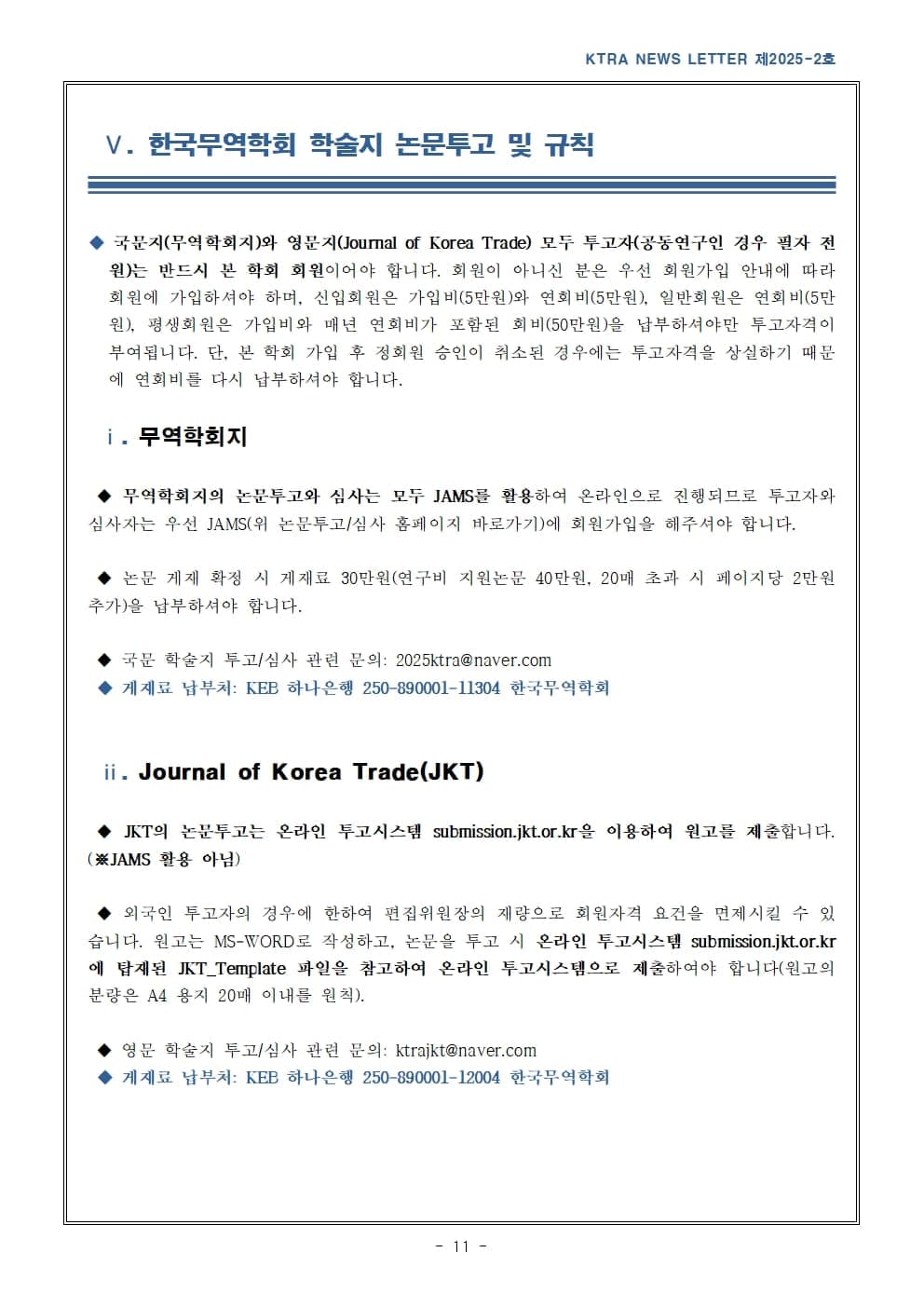 KTRA NEWS LETTER 제2025-2호

Ⅴ. 한국무역학회 학술지 논문투고 및 규칙

◆ 국문지(무역학회지)와 영문지(Journal of Korea Trade) 모두 투고자(공동연구인 경우 필자 전원)는 반드시 본 학회 회원이어야 합니다. 회원이 아니신 분은 우선 회원가입 안내에 따라 회원에 가입하셔야 하며, 신입회원은 가입비(5만원)와 연회비(5만원), 일반회원은 연회비(5만원), 평생회원은 가입비와 매년 연회비가 포함된 회비(50만원)을 납부하셔야만 투고자격이 부여됩니다. 단, 본 학회 가입 후 정회원 승인이 취소된 경우에는 투고자격을 상실하기 때문에 연회비를 다시 납부하셔야 합니다.

ⅰ. 무역학회지

◆ 무역학회지의 논문투고와 심사는 모두 JAMS를 활용하여 온라인으로 진행되므로 투고자와 심사자는 우선 JAMS(위 논문투고/심사 홈페이지 바로가기)에 회원가입을 해주셔야 합니다.

◆ 논문 게재 확정 시 게재료 30만원(연구비 지원논문 40만원, 20매 초과 시 페이지당 2만원 추가)을 납부하셔야 합니다.

◆ 국문 학술지 투고/심사 관련 문의: 2025ktra@naver.com
◆ 게재료 납부처: KEB 하나은행 250-890001-11304 한국무역학회

ⅱ. Journal of Korea Trade(JKT)

◆ JKT의 논문투고는 온라인 투고시스템 submission.jkt.or.kr을 이용하여 원고를 제출합니다. (※JAMS 활용 아님)

◆ 외국인 투고자의 경우에 한하여 편집위원장의 재량으로 회원자격 요건을 면제시킬 수 있습니다. 원고는 MS-WORD로 작성하고, 논문을 투고 시 온라인 투고시스템 submission.jkt.or.kr에 탑재된 JKT_Template 파일을 참고하여 온라인 투고시스템으로 제출하여야 합니다(원고의 분량은 A4 용지 20매 이내를 원칙).

◆ 영문 학술지 투고/심사 관련 문의: ktrajkt@naver.com
◆ 게재료 납부처: KEB 하나은행 250-890001-12004 한국무역학회

- 11 -